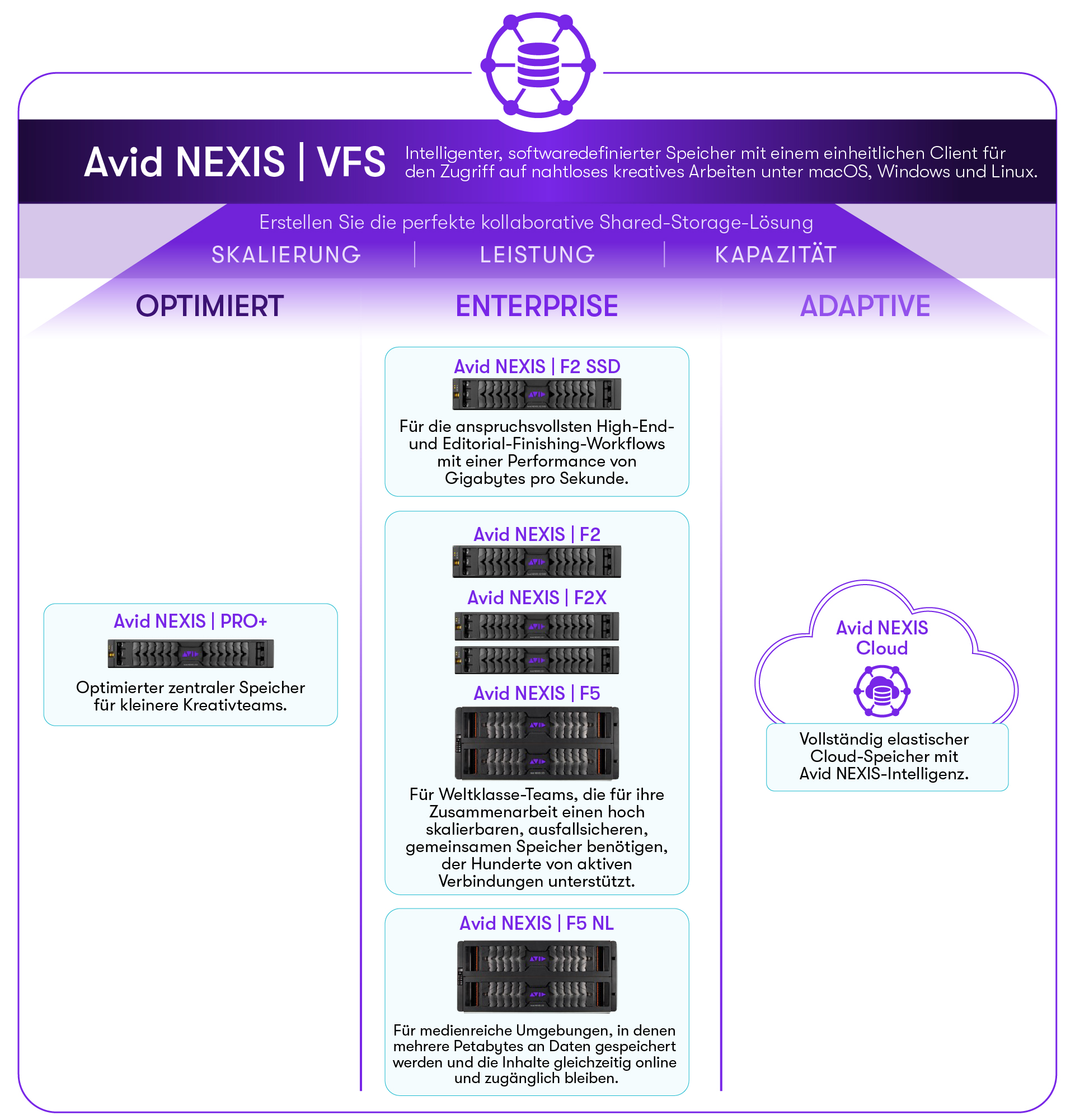 Avid NEXIS | VFS

Intelligenter, softwaredefinierter Speicher mit einem einheitlichen Client für den Zugriff auf nahtloses kreatives Arbeiten unter macOS, Windows und Linux.

Erstellen Sie die perfekte kollaborative Shared-Storage-Lösung

SKALIERUNG | LEISTUNG | KAPAZITÄT

OPTIMIERT

Avid NEXIS | PRO+

Optimierter zentraler Speicher für kleinere Kreativteams.

ENTERPRISE

Avid NEXIS | F2 SSD

Für die anspruchsvollsten High-End- und Editorial-Finishing-Workflows mit einer Performance von Gigabytes pro Sekunde.

Avid NEXIS | F2

Avid NEXIS | F2X

Avid NEXIS | F5

Für Weltklasse-Teams, die für ihre Zusammenarbeit einen hoch skalierbaren, ausfallsicheren, gemeinsamen Speicher benötigen, der Hunderte von aktiven Verbindungen unterstützt.

Avid NEXIS | F5 NL

Für medienreiche Umgebungen, in denen mehrere Petabytes an Daten gespeichert werden und die Inhalte gleichzeitig online und zugänglich bleiben.

ADAPTIVE

Avid NEXIS Cloud

Vollständig elastischer Cloud-Speicher mit Avid NEXIS-Intelligenz.